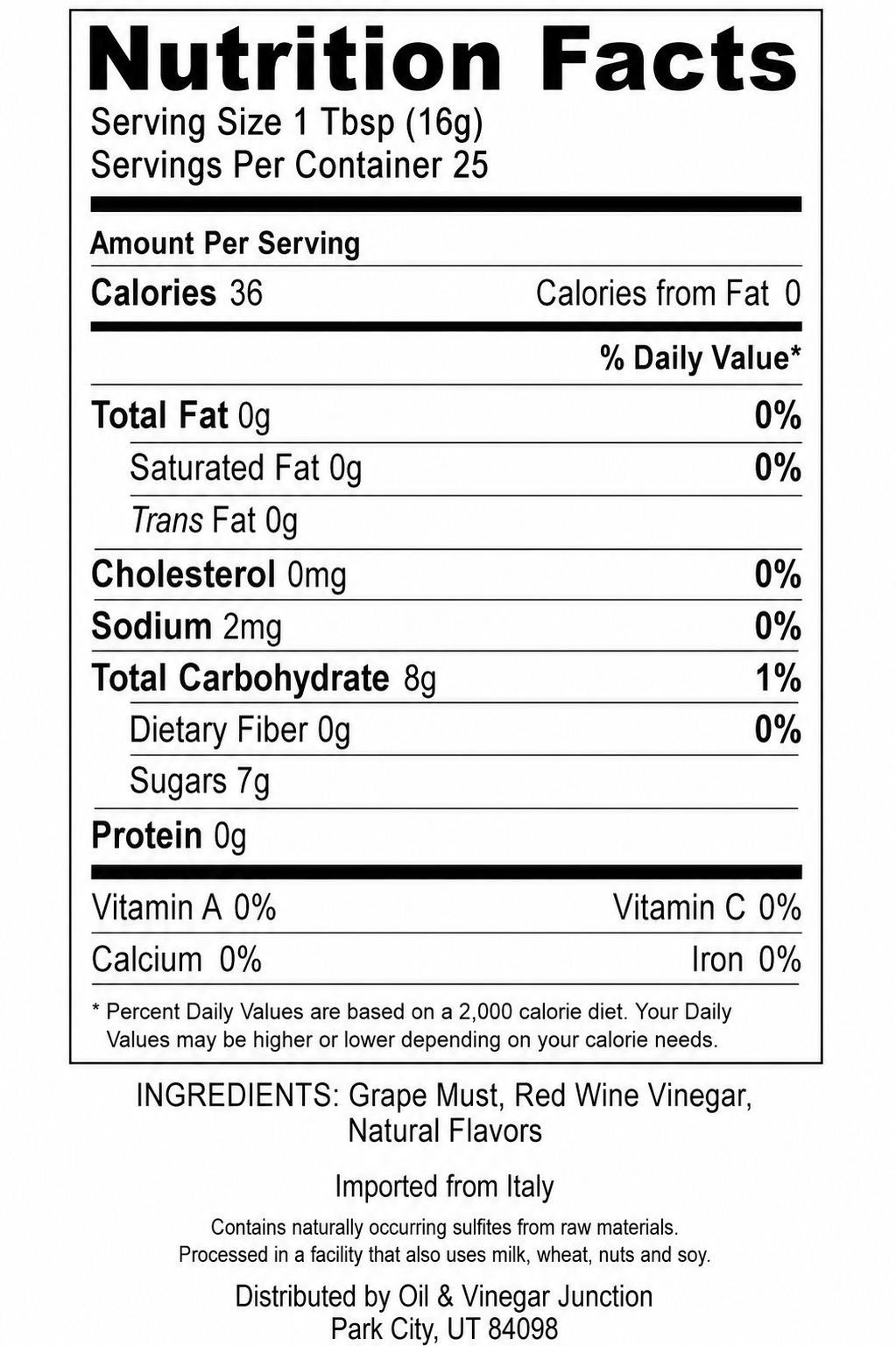 Nutrition Facts
Serving Size 1 Tbsp (16g)
Servings Per Container 25

Amount Per Serving

Calories 36 Calories from Fat 0

% Daily Value*

Total Fat 0g 0%

Saturated Fat 0g 0%

Trans Fat 0g

Cholesterol 0mg 0%

Sodium 2mg 0%

Total Carbohydrate 8g 1%

Dietary Fiber 0g 0%

Sugars 7g

Protein 0g

Vitamin A 0% Vitamin C 0%

Calcium 0% Iron 0%

* Percent Daily Values are based on a 2,000 calorie diet. Your Daily Values may be higher or lower depending on your calorie needs.

INGREDIENTS: Grape Must, Red Wine Vinegar, Natural Flavors

Imported from Italy

Contains naturally occurring sulfites from raw materials.
Processed in a facility that also uses milk, wheat, nuts and soy.

Distributed by Oil & Vinegar Junction
Park City, UT 84098